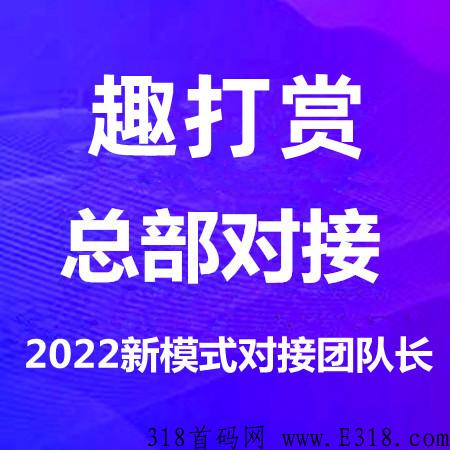 趣打赏

总部对接

2022新模式对接团队长

318首码网 www.E318.com